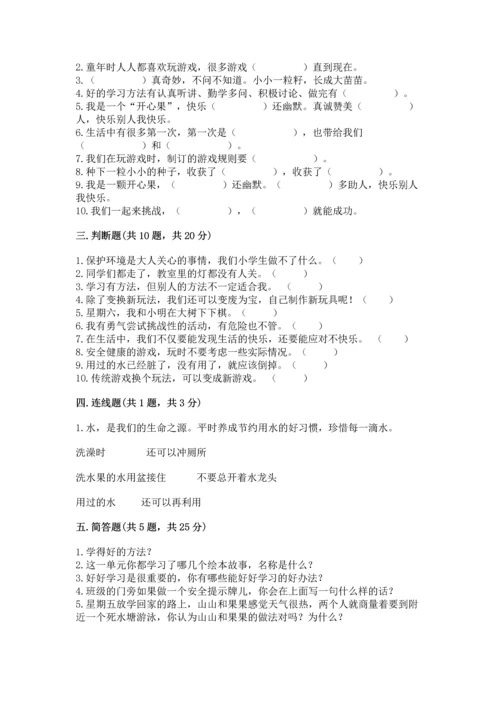 2. 童年时人人都喜欢玩游戏，很多游戏（　　　　）直到现在。
3.（　　　　）真奇妙，不问不知道。小小一粒籽，长成大苗苗。
4. 好的学习方法有认真听讲、勤学多问、积极讨论、做完有（　　　　）。
5. 我是一个“开心果”，快乐（　　　　）还幽默。真诚赞美（　　　　）人，快乐别人我快乐。
6. 生活中有很多第一次，第一次是（　　　　），也带给我们（　　　　）和（　　　　）。
7. 我们在玩游戏时，制订的游戏规则要（　　　　）。
8. 种下一粒小小的种子，收获了（　　　　），收获了（　　　　）。
9. 我是一颗开心果，（　　　　）还幽默。（　　　　）多助人，快乐别人我快乐。
10. 我们一起来挑战，（　　　　），（　　　　）就能成功。

三. 判断题（共 10 题，共 20 分）

1. 保护环境是大人关心的事情，我们小学生做不了什么。（　　）
2. 同学们都走了，教室里的灯都没有人关。（　　）
3. 学习有方法，但别人的方法不一定适合我。（　　）
4. 除了变换新玩法，我们还可以变废为宝，自己制作新玩具呢！（　　）
5. 星期六，我和小明在大树下下棋。（　　）
6. 我有勇气尝试挑战性的活动，有危险也不管。（　　）
7. 在生活中，我们不仅要能发现生活的快乐，还要能应对不快乐。（　　）
8. 安全健康的游戏，玩时不要考虑一些实际情况。（　　）
9. 用过的水已经脏了，没有用了，就应该倒掉。（　　）
10. 传统游戏换个玩法，可以变成新游戏。（　　）

四. 连线题（共 1 题，共 3 分）

1. 水，是我们的生命之源。平时养成节约用水的好习惯，珍惜每一滴水。

洗澡时　　　还可以冲厕所

洗水果的水用盆接住　　　不要总开着水龙头

用过的水　　还可以再利用

五. 简答题（共 5 题，共 25 分）

1. 学得好的方法？
2. 这一单元你都学习了哪几个绘本故事，名称是什么？
3. 好好学习是很重要的，你有哪些能好好学习的好办法？
4. 班级的门旁如果做一个安全提示牌儿，你会在上面写一句什么样的话？
5. 星期五放学回家的路上，山山和果果感觉天气很热，两个人就商量着要到附近一个死水塘游泳，你认为山山和果果的做法对吗？为什么？